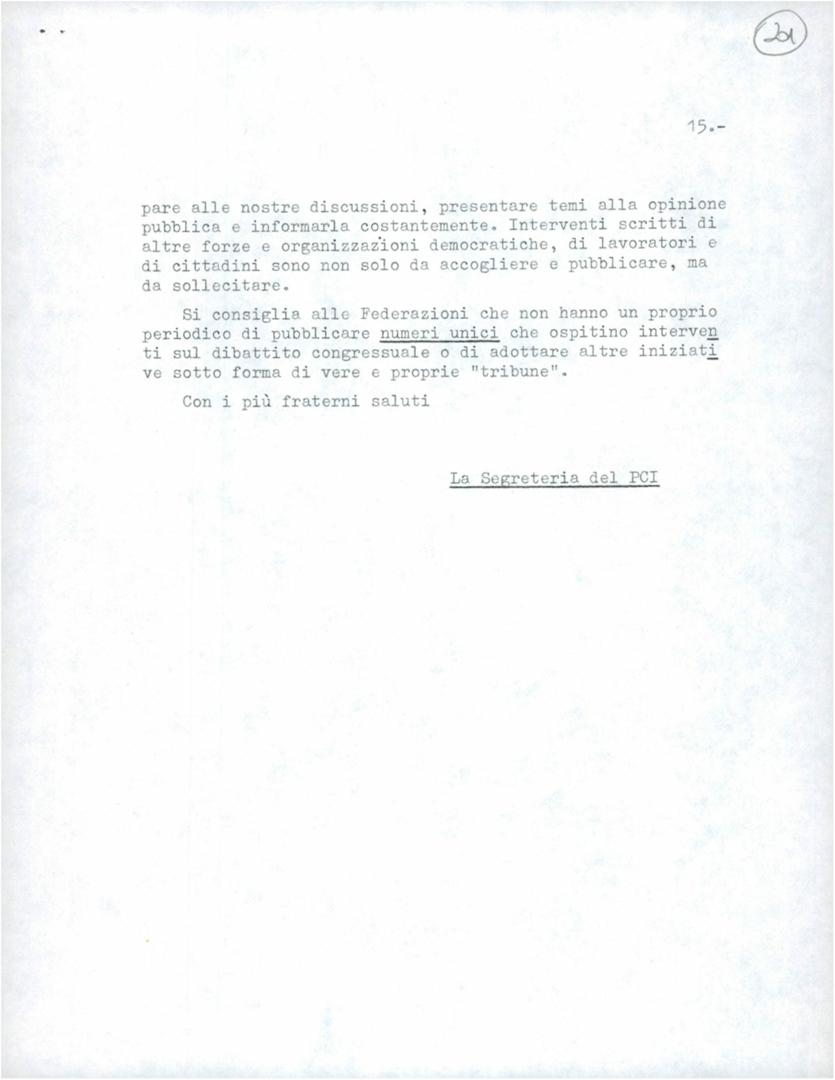 201

15.-

pare alle nostre discussioni, presentare temi alla opinione pubblica e informarla costantemente. Interventi scritti di altre forze e organizzazioni democratiche, di lavoratori e di cittadini sono non solo da accogliere e pubblicare, ma da sollecitare.

Si consiglia alle Federazioni che non hanno un proprio periodico di pubblicare numeri unici che ospitino interventi sul dibattito congressuale o di adottare altre iniziative sotto forma di vere e proprie "tribune".

Con i più fraterni saluti

La Segreteria del PCI